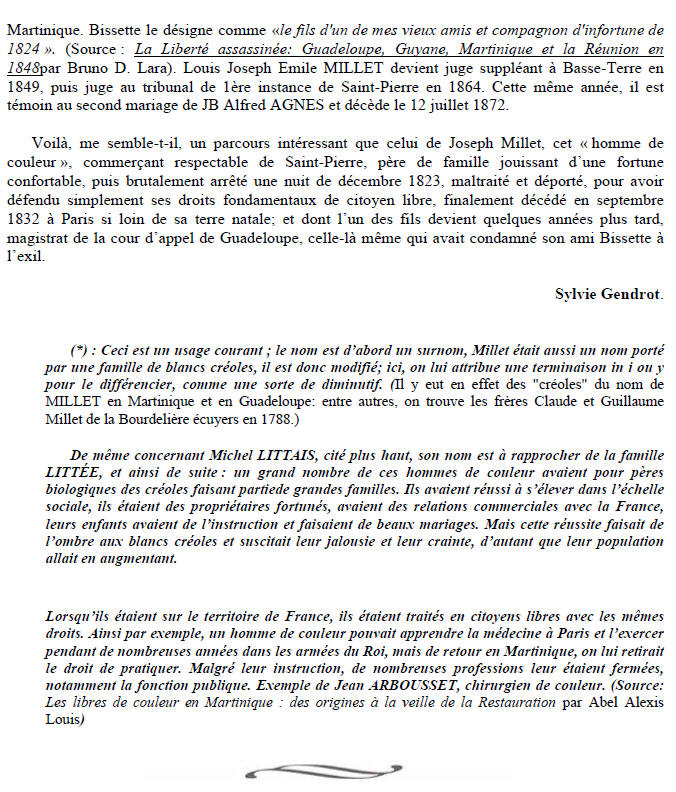 Martinique. Bissette le désigne comme «le fils d'un de mes vieux amis et compagnon d'infortune de 1824 ». (Source : La Liberté assassinée: Guadeloupe, Guyane, Martinique et la Réunion en 1848par Bruno D. Lara). Louis Joseph Emile MILLET devient juge suppléant à Basse-Terre en 1849, puis juge au tribunal de 1ère instance de Saint-Pierre en 1864. Cette même année, il est témoin au second mariage de JB Alfred AGNES et décède le 12 juillet 1872.

Voilà, me semble-t-il, un parcours intéressant que celui de Joseph Millet, cet « homme de couleur », commerçant respectable de Saint-Pierre, père de famille jouissant d'une fortune confortable, puis brutalement arrêté une nuit de décembre 1823, maltraité et déporté, pour avoir défendu simplement ses droits fondamentaux de citoyen libre, finalement décédé en septembre 1832 à Paris si loin de sa terre natale; et dont l'un des fils devient quelques années plus tard, magistrat de la cour d'appel de Guadeloupe, celle-là même qui avait condamné son ami Bissette à l'exil.

Sylvie Gendrot.

(*) : Ceci est un usage courant ; le nom est d'abord un surnom, Millet était aussi un nom porté par une famille de blancs créoles, il est donc modifié; ici, on lui attribue une terminaison in i ou y pour le différencier, comme une sorte de diminutif. (Il y eut en effet des "créoles" du nom de MILLET en Martinique et en Guadeloupe: entre autres, on trouve les frères Claude et Guillaume Millet de la Bourdelière écuyers en 1788.)

De même concernant Michel LITTAIS, cité plus haut, son nom est à rapprocher de la famille LITTÉE, et ainsi de suite : un grand nombre de ces hommes de couleur avaient pour pères biologiques des créoles faisant partiede grandes familles. Ils avaient réussi à s'élever dans l'échelle sociale, ils étaient des propriétaires fortunés, avaient des relations commerciales avec la France, leurs enfants avaient de l'instruction et faisaient de beaux mariages. Mais cette réussite faisait de l'ombre aux blancs créoles et suscitait leur jalousie et leur crainte, d'autant que leur population allait en augmentant.

Lorsqu'ils étaient sur le territoire de France, ils étaient traités en citoyens libres avec les mêmes droits. Ainsi par exemple, un homme de couleur pouvait apprendre la médecine à Paris et l'exercer pendant de nombreuses années dans les armées du Roi, mais de retour en Martinique, on lui retirait le droit de pratiquer. Malgré leur instruction, de nombreuses professions leur étaient fermées, notamment la fonction publique. Exemple de Jean ARBOUSSET, chirurgien de couleur. (Source: Les libres de couleur en Martinique : des origines à la veille de la Restauration par Abel Alexis Louis)